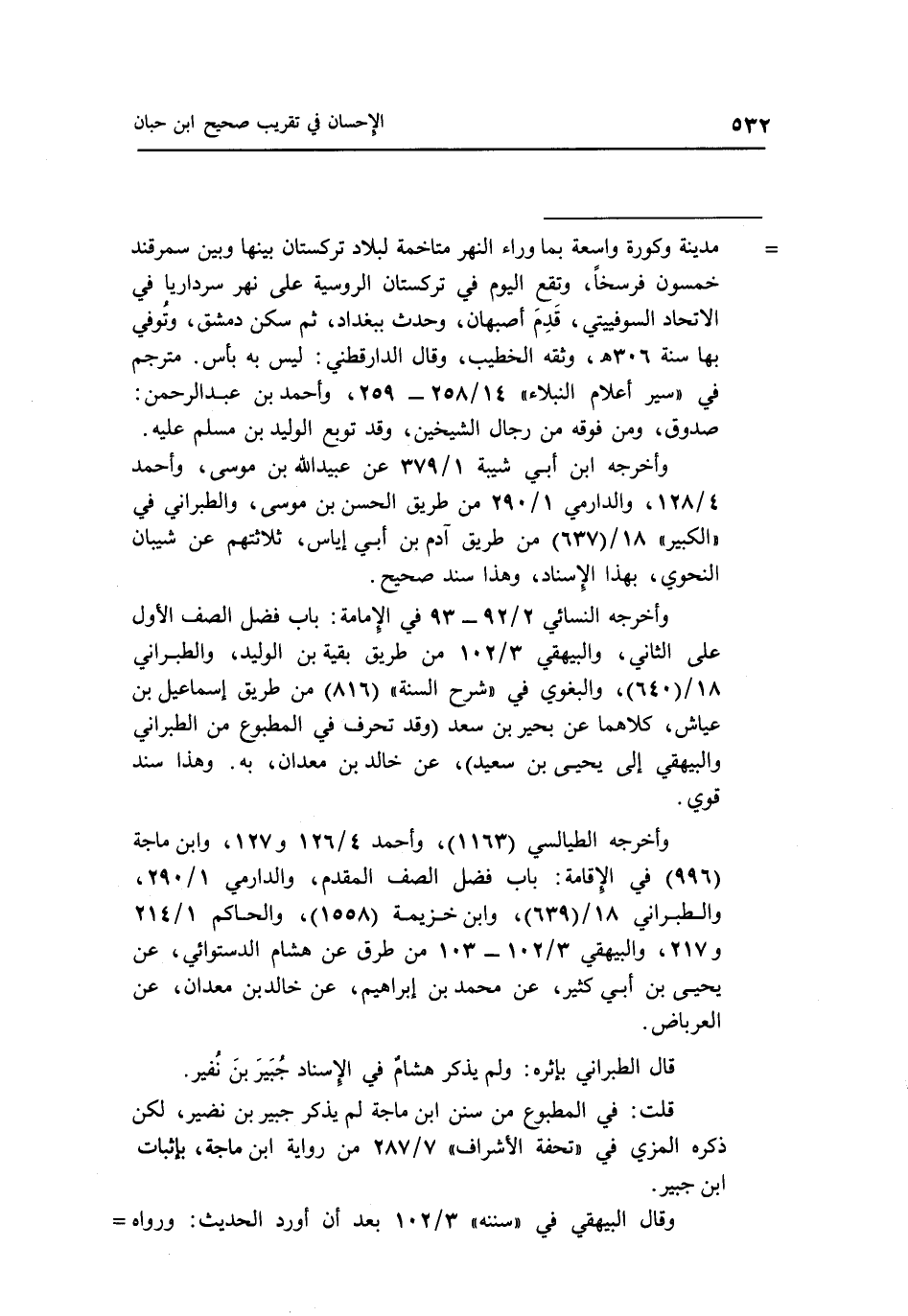 ٥٣٢ الإحسان في تقريب صحيح ابن حبان

= مدينة وكورة واسعة بما وراء النهر متاخمة لبلاد تركستان بينها وبين سمرقند خمسون فرسخاً، وتقع اليوم في تركستان الروسية على نهر سرداريا في الاتحاد السوفييتي، قَدِمَ أصبهان، وحدث ببغداد، ثم سكن دمشق، وتُوفي بها سنة ٣٠٦هـ، وثقه الخطيب، وقال الدارقطني: ليس به بأس. مترجم في «سير أعلام النبلاء» ٢٥٨/١٤ ـ ٢٥٩، وأحمد بن عبدالرحمن: صدوق، ومن فوقه من رجال الشيخين، وقد توبع الوليد بن مسلم عليه.

وأخرجه ابن أبي شيبة ٣٧٩/١ عن عبيدالله بن موسى، وأحمد ١٢٨/٤، والدارمي ٢٩٠/١ من طريق الحسن بن موسى، والطبراني في «الكبير» ١٨/(٦٣٧) من طريق آدم بن أبي إياس، ثلاثتهم عن شيبان النحوي، بهذا الإسناد، وهذا سند صحيح.

وأخرجه النسائي ٩٢/٢ ـ ٩٣ في الإمامة: باب فضل الصف الأول على الثاني، والبيهقي ١٠٢/٣ من طريق بقية بن الوليد، والطبراني ١٨/(٦٤٠)، والبغوي في «شرح السنة» (٨١٦) من طريق إسماعيل بن عياش، كلاهما عن بحير بن سعد (وقد تحرف في المطبوع من الطبراني والبيهقي إلى يحيى بن سعيد)، عن خالد بن معدان، به. وهذا سند قوي.

وأخرجه الطيالسي (١١٦٣)، وأحمد ١٢٦/٤ و١٢٧، وابن ماجة (٩٩٦) في الإقامة: باب فضل الصف المقدم، والدارمي ٢٩٠/١، والطبراني ١٨/(٦٣٩)، وابن خزيمة (١٥٥٨)، والحاكم ٢١٤/١ و٢١٧، والبيهقي ١٠٢/٣ ـ ١٠٣ من طرق عن هشام الدستوائي، عن يحيى بن أبي كثير، عن محمد بن إبراهيم، عن خالدبن معدان، عن العرباض.

قال الطبراني بإثره: ولم يذكر هشامٌ في الإسناد جُبَيرَ بنَ نُفير.

قلت: في المطبوع من سنن ابن ماجة لم يذكر جبير بن نضير، لكن ذكره المزي في «تحفة الأشراف» ٢٨٧/٧ من رواية ابن ماجة، بإثبات ابن جبير.

وقال البيهقي في «سننه» ١٠٢/٣ بعد أن أورد الحديث: ورواه =